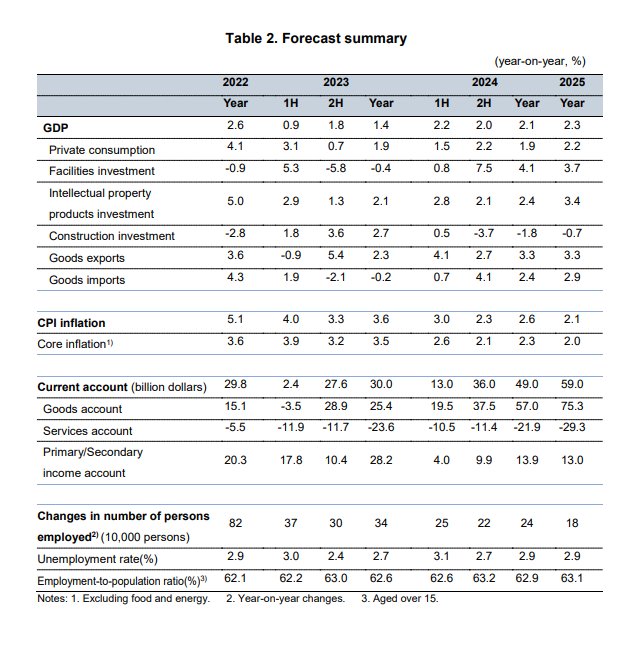 Table 2. Forecast summary

(year-on-year, %)

| | 2022 | 2023 | | | 2024 | | | 2025 |
|---|---|---|---|---|---|---|---|---|
| | Year | 1H | 2H | Year | 1H | 2H | Year | Year |
| GDP | 2.6 | 0.9 | 1.8 | 1.4 | 2.2 | 2.0 | 2.1 | 2.3 |
| Private consumption | 4.1 | 3.1 | 0.7 | 1.9 | 1.5 | 2.2 | 1.9 | 2.2 |
| Facilities investment | -0.9 | 5.3 | -5.8 | -0.4 | 0.8 | 7.5 | 4.1 | 3.7 |
| Intellectual property products investment | 5.0 | 2.9 | 1.3 | 2.1 | 2.8 | 2.1 | 2.4 | 3.4 |
| Construction investment | -2.8 | 1.8 | 3.6 | 2.7 | 0.5 | -3.7 | -1.8 | -0.7 |
| Goods exports | 3.6 | -0.9 | 5.4 | 2.3 | 4.1 | 2.7 | 3.3 | 3.3 |
| Goods imports | 4.3 | 1.9 | -2.1 | -0.2 | 0.7 | 4.1 | 2.4 | 2.9 |
| CPI inflation | 5.1 | 4.0 | 3.3 | 3.6 | 3.0 | 2.3 | 2.6 | 2.1 |
| Core inflation$^{1)}$ | 3.6 | 3.9 | 3.2 | 3.5 | 2.6 | 2.1 | 2.3 | 2.0 |
| Current account (billion dollars) | 29.8 | 2.4 | 27.6 | 30.0 | 13.0 | 36.0 | 49.0 | 59.0 |
| Goods account | 15.1 | -3.5 | 28.9 | 25.4 | 19.5 | 37.5 | 57.0 | 75.3 |
| Services account | -5.5 | -11.9 | -11.7 | -23.6 | -10.5 | -11.4 | -21.9 | -29.3 |
| Primary/Secondary income account | 20.3 | 17.8 | 10.4 | 28.2 | 4.0 | 9.9 | 13.9 | 13.0 |
| Changes in number of persons employed$^{2)}$ (10,000 persons) | 82 | 37 | 30 | 34 | 25 | 22 | 24 | 18 |
| Unemployment rate(%) | 2.9 | 3.0 | 2.4 | 2.7 | 3.1 | 2.7 | 2.9 | 2.9 |
| Employment-to-population ratio(%)$^{3)}$ | 62.1 | 62.2 | 63.0 | 62.6 | 62.6 | 63.2 | 62.9 | 63.1 |

Notes: 1. Excluding food and energy. 2. Year-on-year changes. 3. Aged over 15.